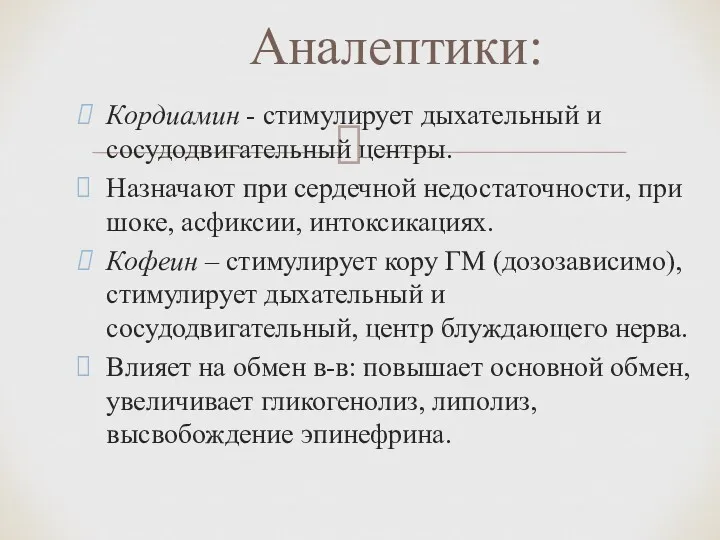 Аналептики:

Кордиамин - стимулирует дыхательный и сосудодвигательный центры.

Назначают при сердечной недостаточности, при шоке, асфиксии, интоксикациях.

Кофеин – стимулирует кору ГМ (дозозависимо), стимулирует дыхательный и сосудодвигательный, центр блуждающего нерва.

Влияет на обмен в-в: повышает основной обмен, увеличивает гликогенолиз, липолиз, высвобождение эпинефрина.